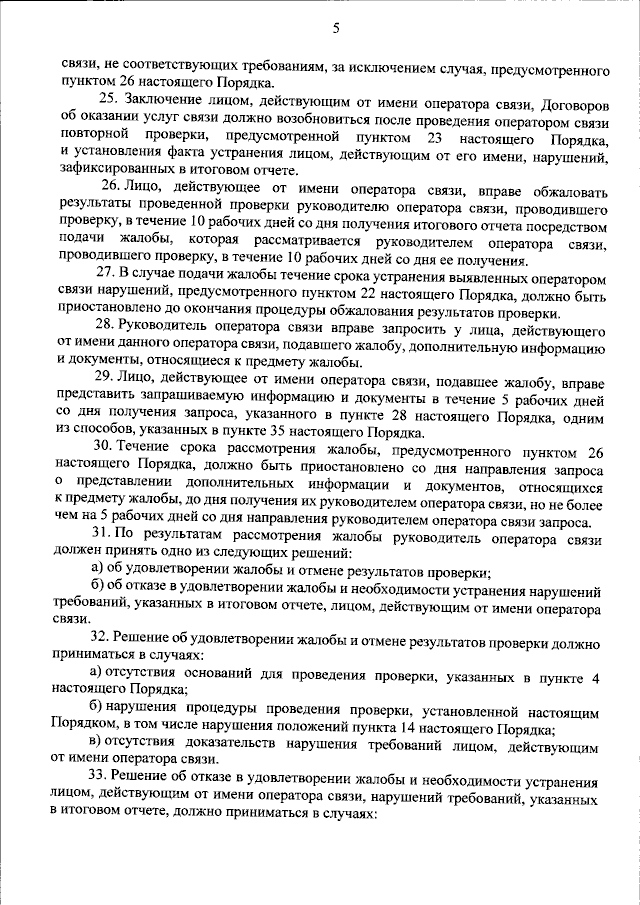 5

связи, не соответствующих требованиям, за исключением случая, предусмотренного пунктом 26 настоящего Порядка.

25. Заключение лицом, действующим от имени оператора связи, Договоров об оказании услуг связи должно возобновиться после проведения оператором связи повторной проверки, предусмотренной пунктом 23 настоящего Порядка, и установления факта устранения лицом, действующим от его имени, нарушений, зафиксированных в итоговом отчете.

26. Лицо, действующее от имени оператора связи, вправе обжаловать результаты проведенной проверки руководителю оператора связи, проводившего проверку, в течение 10 рабочих дней со дня получения итогового отчета посредством подачи жалобы, которая рассматривается руководителем оператора связи, проводившего проверку, в течение 10 рабочих дней со дня ее получения.

27. В случае подачи жалобы течение срока устранения выявленных оператором связи нарушений, предусмотренного пунктом 22 настоящего Порядка, должно быть приостановлено до окончания процедуры обжалования результатов проверки.

28. Руководитель оператора связи вправе запросить у лица, действующего от имени данного оператора связи, подавшего жалобу, дополнительную информацию и документы, относящиеся к предмету жалобы.

29. Лицо, действующее от имени оператора связи, подавшее жалобу, вправе представить запрашиваемую информацию и документы в течение 5 рабочих дней со дня получения запроса, указанного в пункте 28 настоящего Порядка, одним из способов, указанных в пункте 35 настоящего Порядка.

30. Течение срока рассмотрения жалобы, предусмотренного пунктом 26 настоящего Порядка, должно быть приостановлено со дня направления запроса о представлении дополнительных информации и документов, относящихся к предмету жалобы, до дня получения их руководителем оператора связи, но не более чем на 5 рабочих дней со дня направления руководителем оператора связи запроса.

31. По результатам рассмотрения жалобы руководитель оператора связи должен принять одно из следующих решений:

а) об удовлетворении жалобы и отмене результатов проверки;

б) об отказе в удовлетворении жалобы и необходимости устранения нарушений требований, указанных в итоговом отчете, лицом, действующим от имени оператора связи.

32. Решение об удовлетворении жалобы и отмене результатов проверки должно приниматься в случаях:

а) отсутствия оснований для проведения проверки, указанных в пункте 4 настоящего Порядка;

б) нарушения процедуры проведения проверки, установленной настоящим Порядком, в том числе нарушения положений пункта 14 настоящего Порядка;

в) отсутствия доказательств нарушения требований лицом, действующим от имени оператора связи.

33. Решение об отказе в удовлетворении жалобы и необходимости устранения лицом, действующим от имени оператора связи, нарушений требований, указанных в итоговом отчете, должно приниматься в случаях: